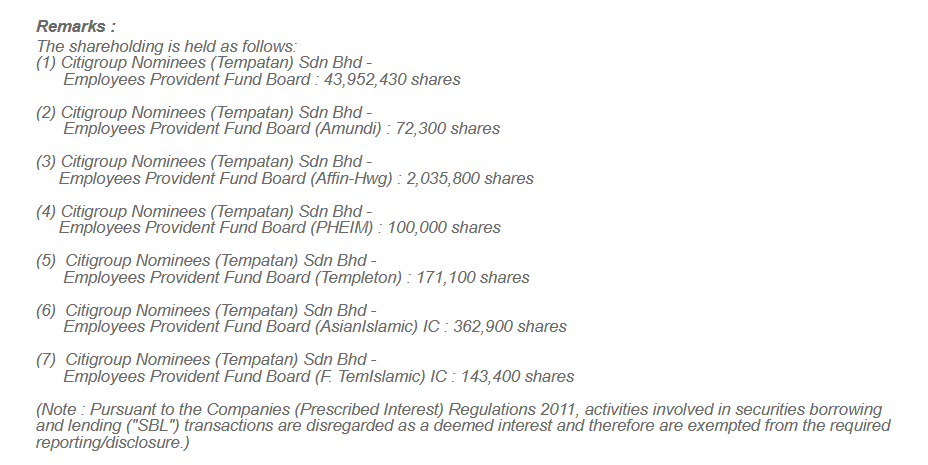 Remarks :
The shareholding is held as follows:
(1) Citigroup Nominees (Tempatan) Sdn Bhd -
Employees Provident Fund Board : 43,952,430 shares

(2) Citigroup Nominees (Tempatan) Sdn Bhd -
Employees Provident Fund Board (Amundi) : 72,300 shares

(3) Citigroup Nominees (Tempatan) Sdn Bhd -
Employees Provident Fund Board (Affin-Hwg) : 2,035,800 shares

(4) Citigroup Nominees (Tempatan) Sdn Bhd -
Employees Provident Fund Board (PHEIM) : 100,000 shares

(5) Citigroup Nominees (Tempatan) Sdn Bhd -
Employees Provident Fund Board (Templeton) : 171,100 shares

(6) Citigroup Nominees (Tempatan) Sdn Bhd -
Employees Provident Fund Board (AsianIslamic) IC : 362,900 shares

(7) Citigroup Nominees (Tempatan) Sdn Bhd -
Employees Provident Fund Board (F. TemIslamic) IC : 143,400 shares

(Note : Pursuant to the Companies (Prescribed Interest) Regulations 2011, activities involved in securities borrowing and lending ("SBL") transactions are disregarded as a deemed interest and therefore are exempted from the required reporting/disclosure.)